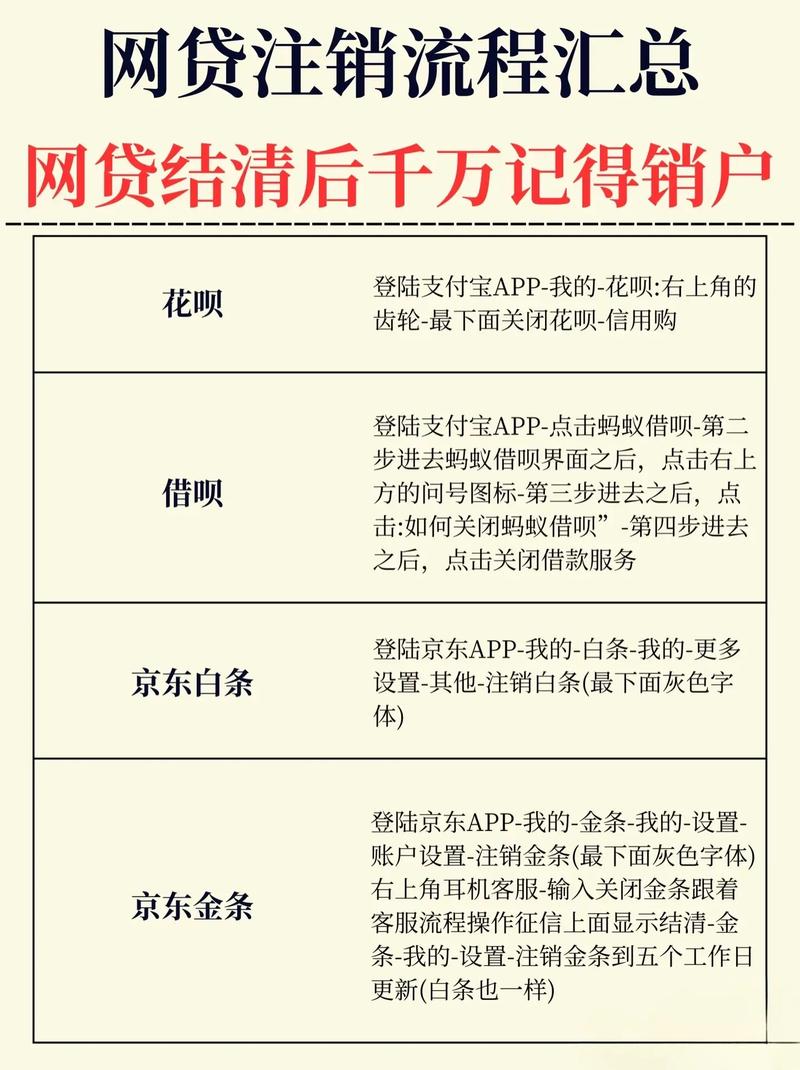 网贷注销流程汇总

网贷结清后千万记得销户

| | |
|---|---|
| 花呗 | 登陆支付宝APP-我的-花呗:右上角的齿轮-最下面关闭花呗-信用购 |
| 借呗 | 登陆支付宝APP-点击蚂蚁借呗-第二步进去蚂蚁借呗界面之后，点击右上方的问号图标-第三步进去之后，点击:如何关闭蚂蚁借呗”-第四步进去之后，点击关闭借款服务 |
| 京东白条 | 登陆京东APP-我的-白条-我的-更多设置-其他-注销白条(最下面灰色字体) |
| 京东金条 | 登陆京东APP-我的-金条-我的-设置-账户设置-注销金条(最下面灰色字体)右上角耳机客服-输入关闭金条跟着客服流程操作征信上面显示结清-金条-我的-设置-注销金条到五个工作日更新(白条也一样) |